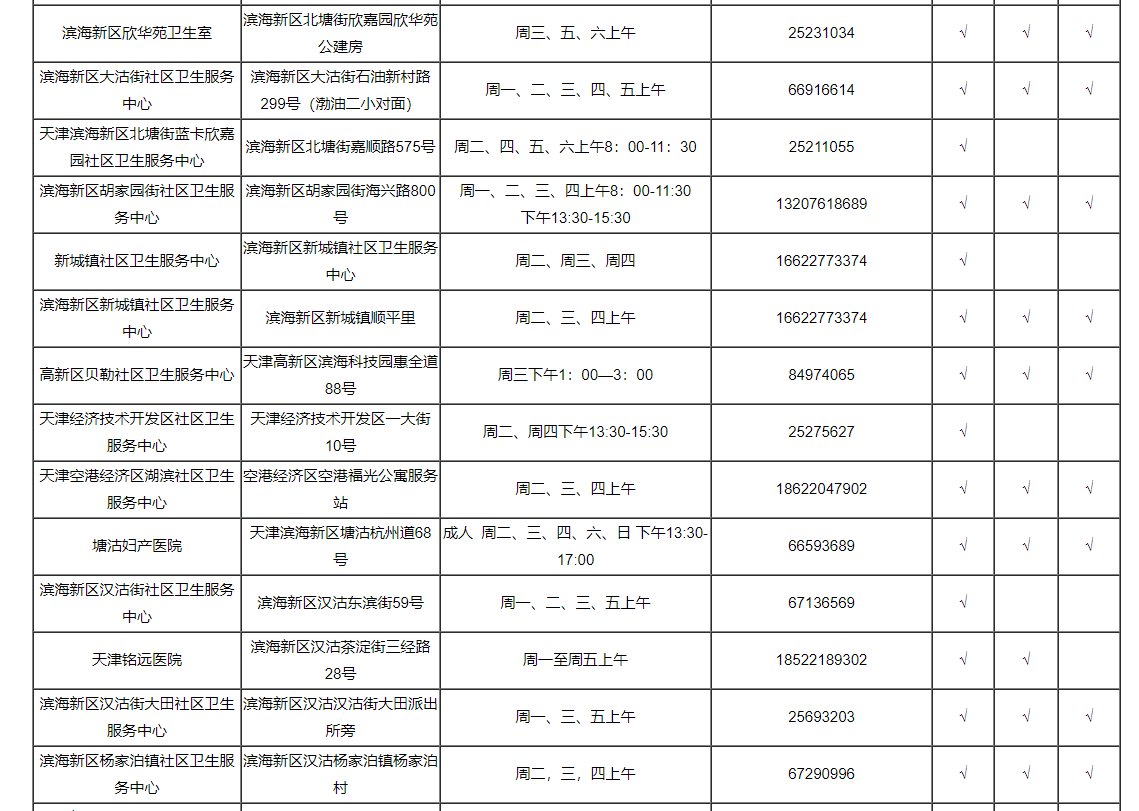 | | | | | | | |
|---|---|---|---|---|---|---|
| 滨海新区欣华苑卫生室 | 滨海新区北塘街欣嘉园欣华苑公建房 | 周三、五、六上午 | 25231034 | √ | √ | √ |
| 滨海新区大沽街社区卫生服务中心 | 滨海新区大沽街石油新村路299号（渤油二小对面） | 周一、二、三、四、五上午 | 66916614 | √ | √ | √ |
| 天津滨海新区北塘街蓝卡欣嘉园社区卫生服务中心 | 滨海新区北塘街嘉顺路575号 | 周二、四、五、六上午8：00-11：30 | 25211055 | √ | | |
| 滨海新区胡家园街社区卫生服务中心 | 滨海新区胡家园街海兴路800号 | 周一、二、三、四上午8：00-11:30 下午13:30-15:30 | 13207618689 | √ | √ | √ |
| 新城镇社区卫生服务中心 | 滨海新区新城镇社区卫生服务中心 | 周二、周三、周四 | 16622773374 | √ | | |
| 滨海新区新城镇社区卫生服务中心 | 滨海新区新城镇顺平里 | 周二、三、四上午 | 16622773374 | √ | √ | √ |
| 高新区贝勒社区卫生服务中心 | 天津高新区滨海科技园惠全道88号 | 周三下午1：00—3：00 | 84974065 | √ | √ | √ |
| 天津经济技术开发区社区卫生服务中心 | 天津经济技术开发区一大街10号 | 周二、周四下午13:30-15:30 | 25275627 | √ | | |
| 天津空港经济区湖滨社区卫生服务中心 | 空港经济区空港福光公寓服务站 | 周二、三、四上午 | 18622047902 | √ | √ | √ |
| 塘沽妇产医院 | 天津滨海新区塘沽杭州道68号 | 成人 周二、三、四、六、日 下午13:30-17:00 | 66593689 | √ | √ | √ |
| 滨海新区汉沽街社区卫生服务中心 | 滨海新区汉沽东滨街59号 | 周一、二、三、五上午 | 67136569 | √ | | |
| 天津铭远医院 | 滨海新区汉沽茶淀街三经路28号 | 周一至周五上午 | 18522189302 | √ | √ | |
| 滨海新区汉沽街大田社区卫生服务中心 | 滨海新区汉沽汉沽街大田派出所旁 | 周一、三、五上午 | 25693203 | √ | √ | √ |
| 滨海新区杨家泊镇社区卫生服务中心 | 滨海新区汉沽杨家泊镇杨家泊村 | 周二，三，四上午 | 67290996 | √ | √ | √ |